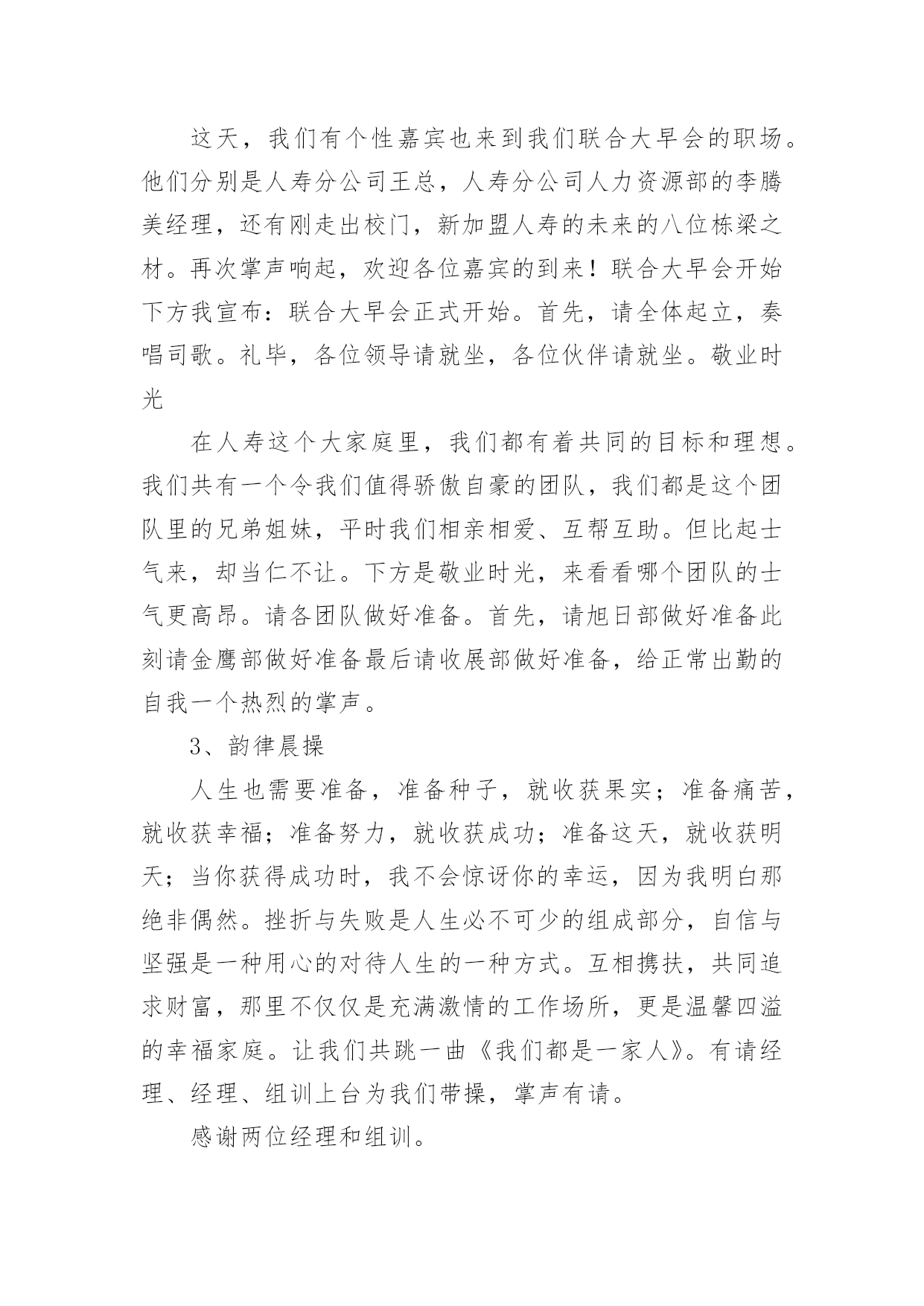 这天，我们有个性嘉宾也来到我们联合大早会的职场。他们分别是人寿分公司王总，人寿分公司人力资源部的李腾美经理，还有刚走出校门，新加盟人寿的未来的八位栋梁之材。再次掌声响起，欢迎各位嘉宾的到来！联合大早会开始下方我宣布：联合大早会正式开始。首先，请全体起立，奏唱司歌。礼毕，各位领导请就坐，各位伙伴请就坐。敬业时光

在人寿这个大家庭里，我们都有着共同的目标和理想。我们共有一个令我们值得骄傲自豪的团队，我们都是这个团队里的兄弟姐妹，平时我们相亲相爱、互帮互助。但比起士气来，却当仁不让。下方是敬业时光，来看看哪个团队的士气更高昂。请各团队做好准备。首先，请旭日部做好准备此刻请金鹰部做好准备最后请收展部做好准备，给正常出勤的自我一个热烈的掌声。

3、韵律晨操

人生也需要准备，准备种子，就收获果实；准备痛苦，就收获幸福；准备努力，就收获成功；准备这天，就收获明天；当你获得成功时，我不会惊讶你的幸运，因为我明白那绝非偶然。挫折与失败是人生必不可少的组成部分，自信与坚强是一种用心的对待人生的一种方式。互相携扶，共同追求财富，那里不仅仅是充满激情的工作场所，更是温馨四溢的幸福家庭。让我们共跳一曲《我们都是一家人》。有请经理、经理、组训上台为我们带操，掌声有请。

感谢两位经理和组训。